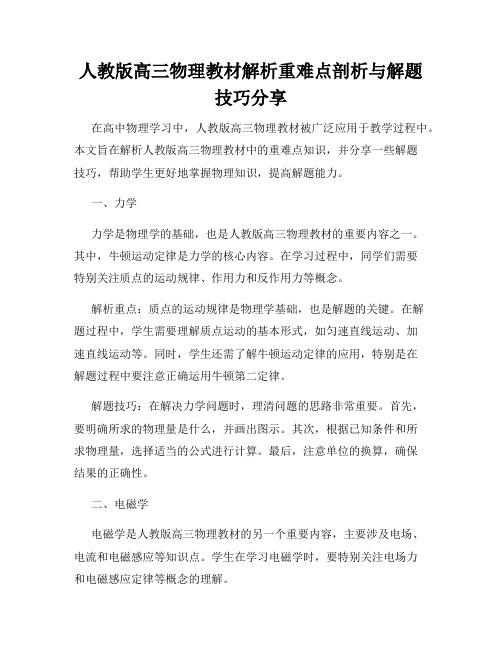 人教版高三物理教材解析重难点剖析与解题技巧分享

在高中物理学习中，人教版高三物理教材被广泛应用于教学过程中。本文旨在解析人教版高三物理教材中的重难点知识，并分享一些解题技巧，帮助学生更好地掌握物理知识，提高解题能力。

一、力学

力学是物理学的基础，也是人教版高三物理教材的重要内容之一。其中，牛顿运动定律是力学的核心内容。在学习过程中，同学们需要特别关注质点的运动规律、作用力和反作用力等概念。

解析重点：质点的运动规律是物理学基础，也是解题的关键。在解题过程中，学生需要理解质点运动的基本形式，如匀速直线运动、加速直线运动等。同时，学生还需了解牛顿运动定律的应用，特别是在解题过程中要注意正确运用牛顿第二定律。

解题技巧：在解决力学问题时，理清问题的思路非常重要。首先，要明确所求的物理量是什么，并画出图示。其次，根据已知条件和所求物理量，选择适当的公式进行计算。最后，注意单位的换算，确保结果的正确性。

二、电磁学

电磁学是人教版高三物理教材的另一个重要内容，主要涉及电场、电流和电磁感应等知识点。学生在学习电磁学时，要特别关注电场力和电磁感应定律等概念的理解。